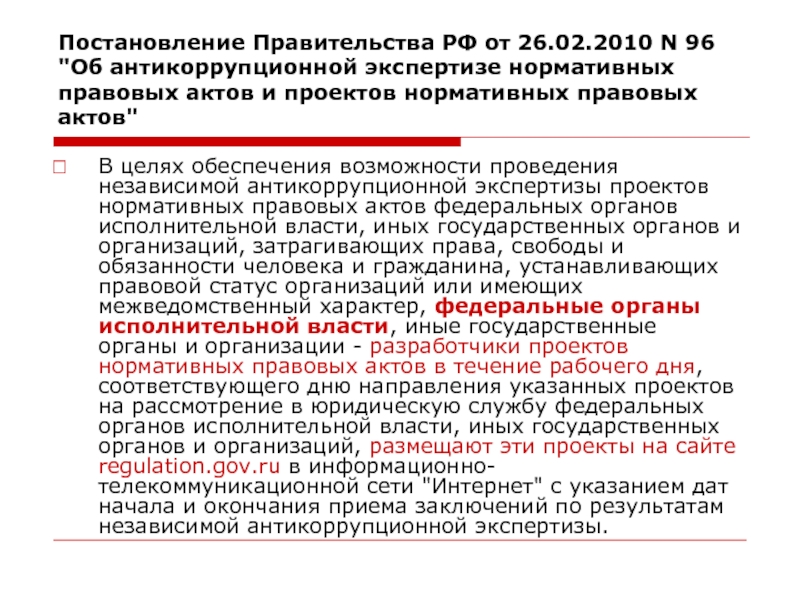 Постановление Правительства РФ от 26.02.2010 N 96 "Об антикоррупционной экспертизе нормативных правовых актов и проектов нормативных правовых актов"

В целях обеспечения возможности проведения независимой антикоррупционной экспертизы проектов нормативных правовых актов федеральных органов исполнительной власти, иных государственных органов и организаций, затрагивающих права, свободы и обязанности человека и гражданина, устанавливающих правовой статус организаций или имеющих межведомственный характер, федеральные органы исполнительной власти, иные государственные органы и организации - разработчики проектов нормативных правовых актов в течение рабочего дня, соответствующего дню направления указанных проектов на рассмотрение в юридическую службу федеральных органов исполнительной власти, иных государственных органов и организаций, размещают эти проекты на сайте regulation.gov.ru в информационно-телекоммуникационной сети "Интернет" с указанием дат начала и окончания приема заключений по результатам независимой антикоррупционной экспертизы.